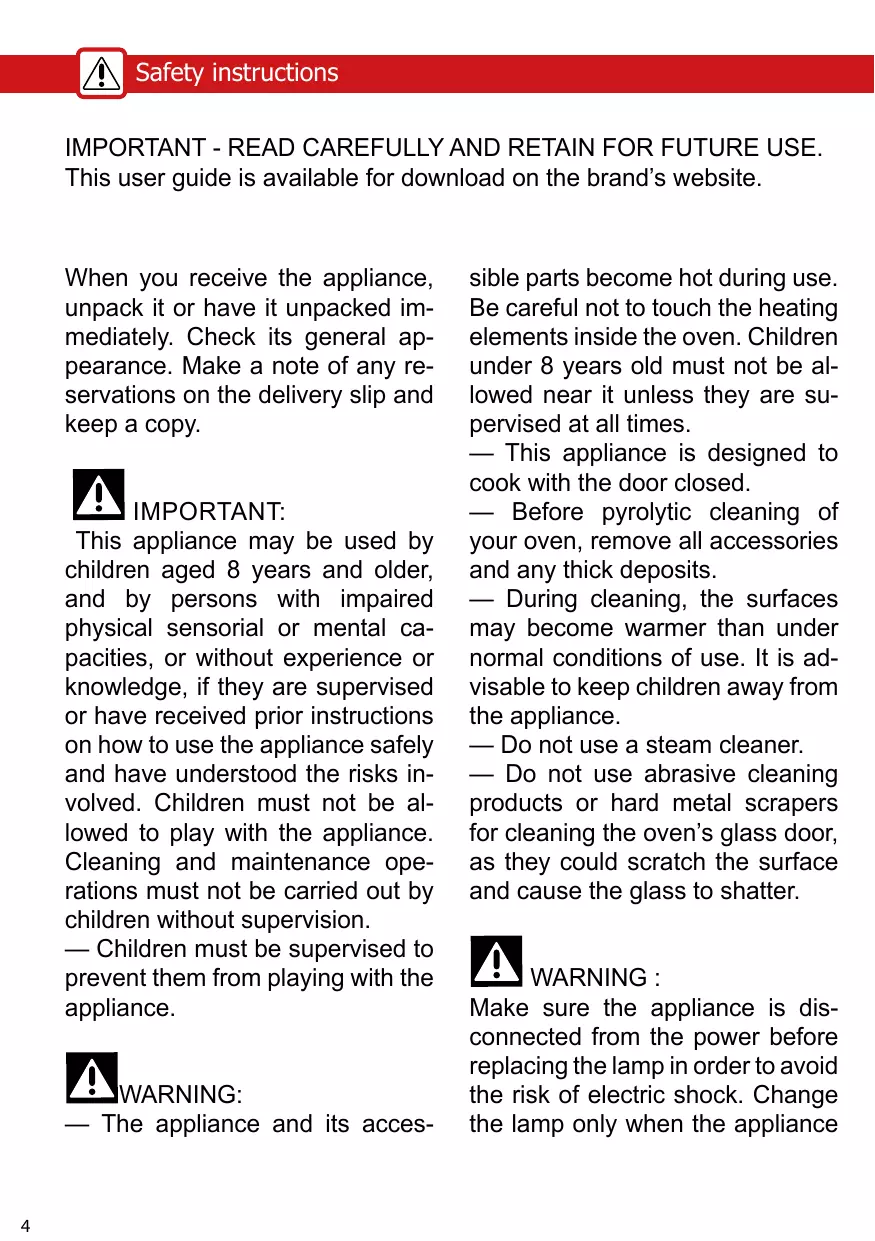 Safety instructions

IMPORTANT - READ CAREFULLY AND RETAIN FOR FUTURE USE.
This user guide is available for download on the brand’s website.

When you receive the appliance, unpack it or have it unpacked immediately. Check its general appearance. Make a note of any reservations on the delivery slip and keep a copy.

IMPORTANT:
This appliance may be used by children aged 8 years and older, and by persons with impaired physical sensorial or mental capacities, or without experience or knowledge, if they are supervised or have received prior instructions on how to use the appliance safely and have understood the risks involved. Children must not be allowed to play with the appliance. Cleaning and maintenance operations must not be carried out by children without supervision.
— Children must be supervised to prevent them from playing with the appliance.

WARNING:
— The appliance and its accessible parts become hot during use. Be careful not to touch the heating elements inside the oven. Children under 8 years old must not be allowed near it unless they are supervised at all times.
— This appliance is designed to cook with the door closed.
— Before pyrolytic cleaning of your oven, remove all accessories and any thick deposits.
— During cleaning, the surfaces may become warmer than under normal conditions of use. It is advisable to keep children away from the appliance.
— Do not use a steam cleaner.
— Do not use abrasive cleaning products or hard metal scrapers for cleaning the oven’s glass door, as they could scratch the surface and cause the glass to shatter.

WARNING :
Make sure the appliance is disconnected from the power before replacing the lamp in order to avoid the risk of electric shock. Change the lamp only when the appliance

4